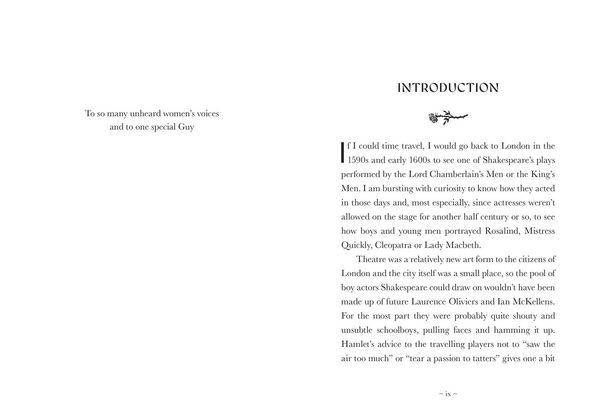 To so many unheard women's voices
and to one special Guy

INTRODUCTION

If I could time travel, I would go back to London in the 1590s and early 1600s to see one of Shakespeare's plays performed by the Lord Chamberlain's Men or the King's Men. I am bursting with curiosity to know how they acted in those days and, most especially, since actresses weren't allowed on the stage for another half century or so, to see how boys and young men portrayed Rosalind, Mistress Quickly, Cleopatra or Lady Macbeth.

Theatre was a relatively new art form to the citizens of London and the city itself was a small place, so the pool of boy actors Shakespeare could draw on wouldn't have been made up of future Laurence Oliviers and Ian McKellens. For the most part they were probably quite shouty and unsubtle schoolboys, pulling faces and hamming it up. Hamlet's advice to the travelling players not to "saw the air too much" or "tear a passion to tatters" gives one a bit

~ ix ~